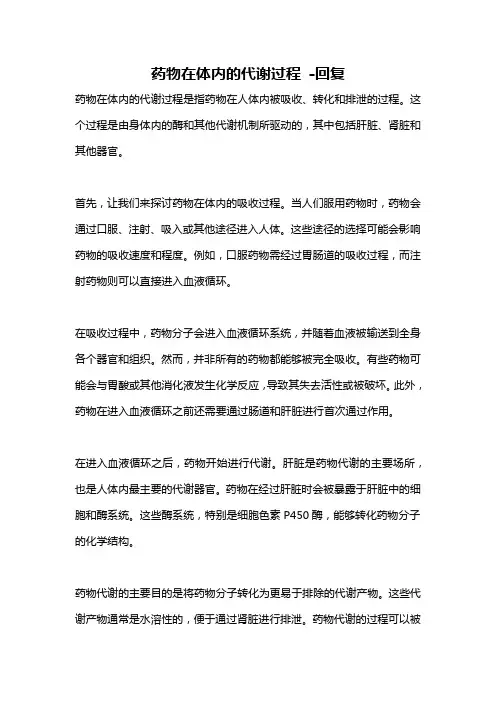 药物在体内的代谢过程 -回复

药物在体内的代谢过程是指药物在人体内被吸收、转化和排泄的过程。这个过程是由身体内的酶和其他代谢机制所驱动的，其中包括肝脏、肾脏和其他器官。

首先，让我们来探讨药物在体内的吸收过程。当人们服用药物时，药物会通过口服、注射、吸入或其他途径进入人体。这些途径的选择可能会影响药物的吸收速度和程度。例如，口服药物需经过胃肠道的吸收过程，而注射药物则可以直接进入血液循环。

在吸收过程中，药物分子会进入血液循环系统，并随着血液被输送到全身各个器官和组织。然而，并非所有的药物都能够被完全吸收。有些药物可能会与胃酸或其他消化液发生化学反应，导致其失去活性或被破坏。此外，药物在进入血液循环之前还需要通过肠道和肝脏进行首次通过作用。

在进入血液循环之后，药物开始进行代谢。肝脏是药物代谢的主要场所，也是人体内最主要的代谢器官。药物在经过肝脏时会被暴露于肝脏中的细胞和酶系统。这些酶系统，特别是细胞色素 P450 酶，能够转化药物分子的化学结构。

药物代谢的主要目的是将药物分子转化为更易于排除的代谢产物。这些代谢产物通常是水溶性的，便于通过肾脏进行排泄。药物代谢的过程可以被